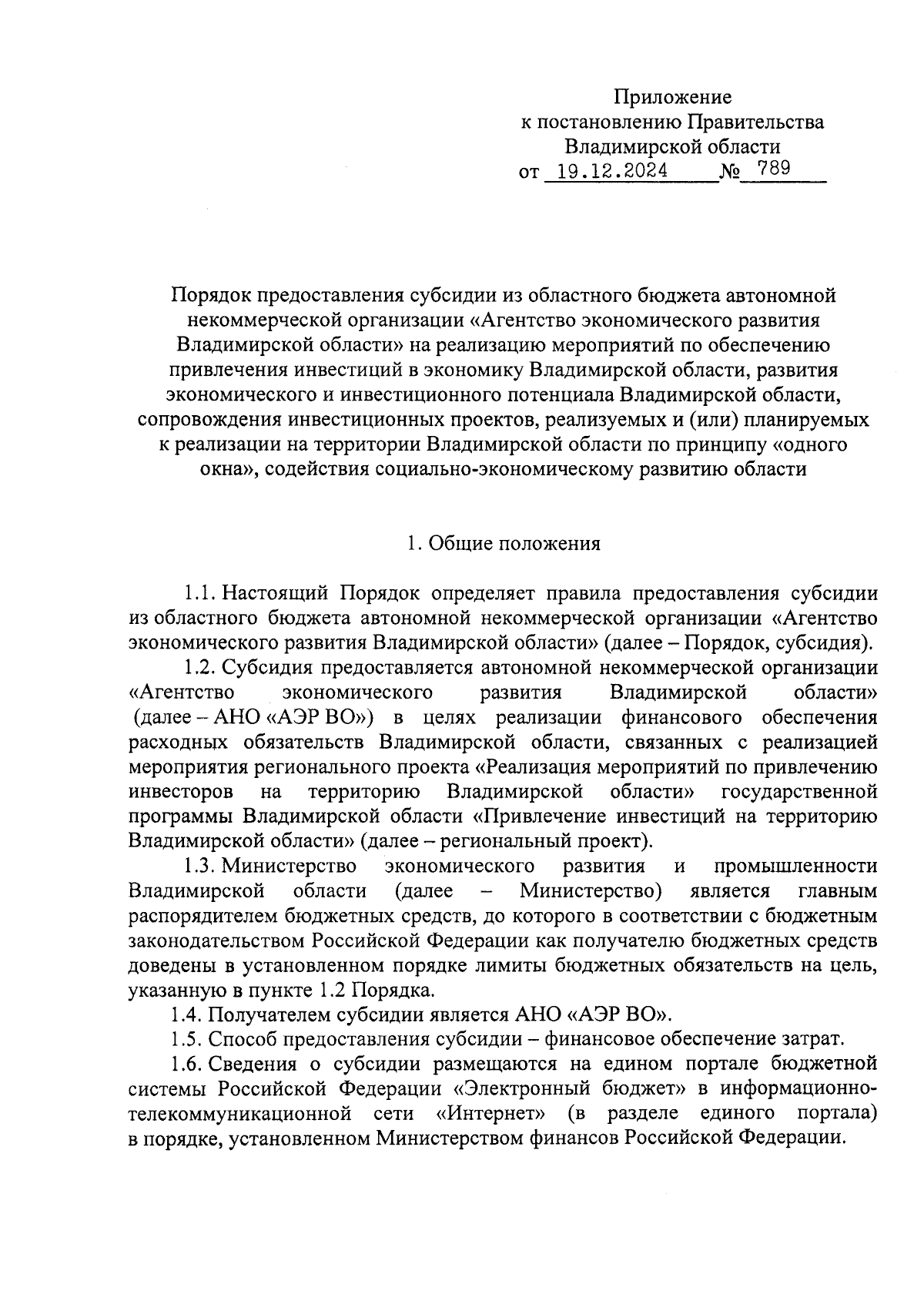 Приложение
к постановлению Правительства
Владимирской области
от 19.12.2024 № 789

Порядок предоставления субсидии из областного бюджета автономной некоммерческой организации «Агентство экономического развития Владимирской области» на реализацию мероприятий по обеспечению привлечения инвестиций в экономику Владимирской области, развития экономического и инвестиционного потенциала Владимирской области, сопровождения инвестиционных проектов, реализуемых и (или) планируемых к реализации на территории Владимирской области по принципу «одного окна», содействия социально-экономическому развитию области

1. Общие положения

1.1. Настоящий Порядок определяет правила предоставления субсидии из областного бюджета автономной некоммерческой организации «Агентство экономического развития Владимирской области» (далее – Порядок, субсидия).

1.2. Субсидия предоставляется автономной некоммерческой организации «Агентство экономического развития Владимирской области» (далее – АНО «АЭР ВО») в целях реализации финансового обеспечения расходных обязательств Владимирской области, связанных с реализацией мероприятия регионального проекта «Реализация мероприятий по привлечению инвесторов на территорию Владимирской области» государственной программы Владимирской области «Привлечение инвестиций на территорию Владимирской области» (далее – региональный проект).

1.3. Министерство экономического развития и промышленности Владимирской области (далее – Министерство) является главным распорядителем бюджетных средств, до которого в соответствии с бюджетным законодательством Российской Федерации как получателю бюджетных средств доведены в установленном порядке лимиты бюджетных обязательств на цель, указанную в пункте 1.2 Порядка.

1.4. Получателем субсидии является АНО «АЭР ВО».

1.5. Способ предоставления субсидии – финансовое обеспечение затрат.

1.6. Сведения о субсидии размещаются на едином портале бюджетной системы Российской Федерации «Электронный бюджет» в информационно-телекоммуникационной сети «Интернет» (в разделе единого портала) в порядке, установленном Министерством финансов Российской Федерации.